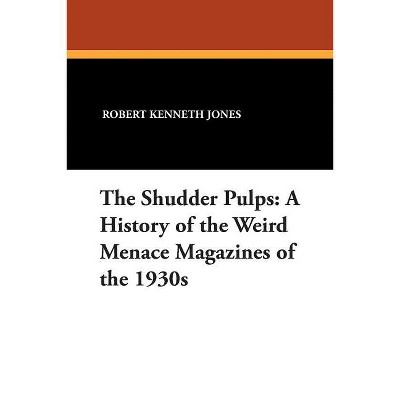 ROBERT KENNETH JONES

The Shudder Pulps: A History of the Weird Menace Magazines of the 1930s